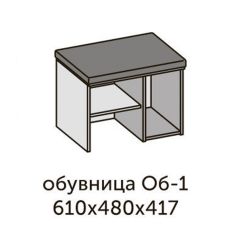 обувница Об-1
610х480х417